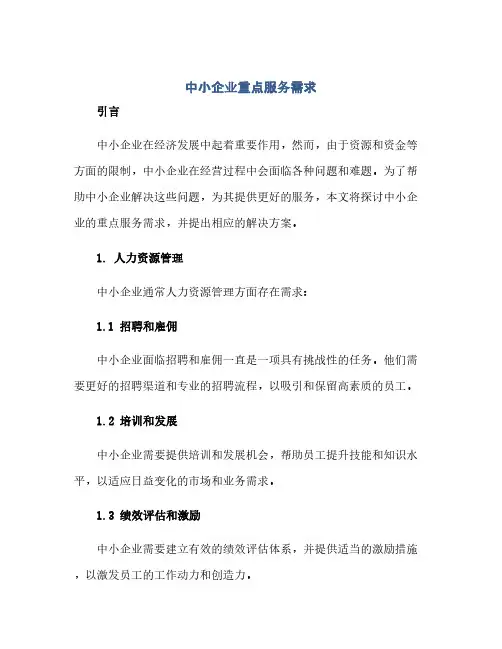 中小企业重点服务需求

引言

中小企业在经济发展中起着重要作用，然而，由于资源和资金等方面的限制，中小企业在经营过程中会面临各种问题和难题。为了帮助中小企业解决这些问题，为其提供更好的服务，本文将探讨中小企业的重点服务需求，并提出相应的解决方案。

1. 人力资源管理

中小企业通常人力资源管理方面存在需求：

1.1 招聘和雇佣

中小企业面临招聘和雇佣一直是一项具有挑战性的任务。他们需要更好的招聘渠道和专业的招聘流程，以吸引和保留高素质的员工。

1.2 培训和发展

中小企业需要提供培训和发展机会，帮助员工提升技能和知识水平，以适应日益变化的市场和业务需求。

1.3 绩效评估和激励

中小企业需要建立有效的绩效评估体系，并提供适当的激励措施，以激发员工的工作动力和创造力。